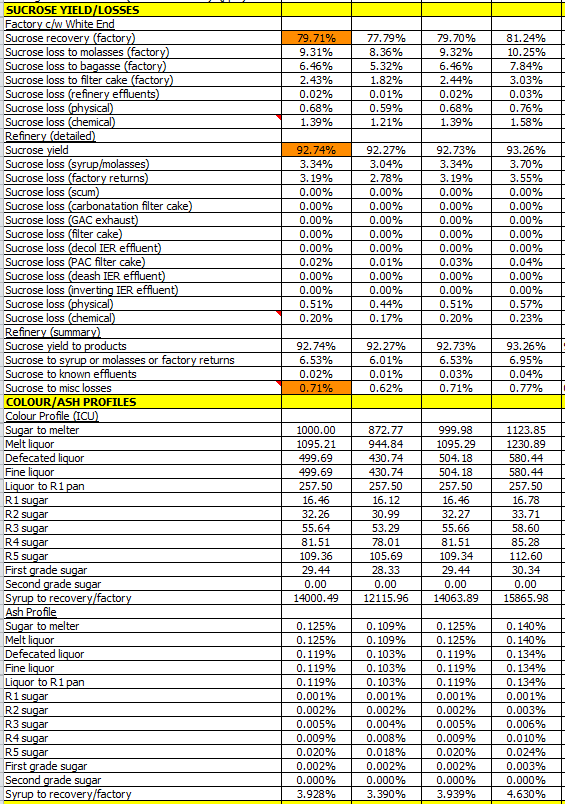 | SUCROSE YIELD/LOSSES | | | | |
|---|---|---|---|---|
| Factory c/w White End | | | | |
| Sucrose recovery (factory) | 79.71% | 77.79% | 79.70% | 81.24% |
| Sucrose loss to molasses (factory) | 9.31% | 8.36% | 9.32% | 10.25% |
| Sucrose loss to bagasse (factory) | 6.46% | 5.32% | 6.46% | 7.84% |
| Sucrose loss to filter cake (factory) | 2.43% | 1.82% | 2.44% | 3.03% |
| Sucrose loss (refinery effluents) | 0.02% | 0.01% | 0.02% | 0.03% |
| Sucrose loss (physical) | 0.68% | 0.59% | 0.68% | 0.76% |
| Sucrose loss (chemical) | 1.39% | 1.21% | 1.39% | 1.58% |
| Refinery (detailed) | | | | |
| Sucrose yield | 92.74% | 92.27% | 92.73% | 93.26% |
| Sucrose loss (syrup/molasses) | 3.34% | 3.04% | 3.34% | 3.70% |
| Sucrose loss (factory returns) | 3.19% | 2.78% | 3.19% | 3.55% |
| Sucrose loss (scum) | 0.00% | 0.00% | 0.00% | 0.00% |
| Sucrose loss (carbonatation filter cake) | 0.00% | 0.00% | 0.00% | 0.00% |
| Sucrose loss (GAC exhaust) | 0.00% | 0.00% | 0.00% | 0.00% |
| Sucrose loss (filter cake) | 0.00% | 0.00% | 0.00% | 0.00% |
| Sucrose loss (decol IER effluent) | 0.00% | 0.00% | 0.00% | 0.00% |
| Sucrose loss (PAC filter cake) | 0.02% | 0.01% | 0.03% | 0.04% |
| Sucrose loss (deash IER effluent) | 0.00% | 0.00% | 0.00% | 0.00% |
| Sucrose loss (inverting IER effluent) | 0.00% | 0.00% | 0.00% | 0.00% |
| Sucrose loss (physical) | 0.51% | 0.44% | 0.51% | 0.57% |
| Sucrose loss (chemical) | 0.20% | 0.17% | 0.20% | 0.23% |
| Refinery (summary) | | | | |
| Sucrose yield to products | 92.74% | 92.27% | 92.73% | 93.26% |
| Sucrose to syrup or molasses or factory returns | 6.53% | 6.01% | 6.53% | 6.95% |
| Sucrose to known effluents | 0.02% | 0.01% | 0.03% | 0.04% |
| Sucrose to misc losses | 0.71% | 0.62% | 0.71% | 0.77% |
| COLOUR/ASH PROFILES | | | | |
| Colour Profile (ICU) | | | | |
| Sugar to melter | 1000.00 | 872.77 | 999.98 | 1123.85 |
| Melt liquor | 1095.21 | 944.84 | 1095.29 | 1230.89 |
| Defecated liquor | 499.69 | 430.74 | 504.18 | 580.44 |
| Fine liquor | 499.69 | 430.74 | 504.18 | 580.44 |
| Liquor to R1 pan | 257.50 | 257.50 | 257.50 | 257.50 |
| R1 sugar | 16.46 | 16.12 | 16.46 | 16.78 |
| R2 sugar | 32.26 | 30.99 | 32.27 | 33.71 |
| R3 sugar | 55.64 | 53.29 | 55.66 | 58.60 |
| R4 sugar | 81.51 | 78.01 | 81.51 | 85.28 |
| R5 sugar | 109.36 | 105.69 | 109.34 | 112.60 |
| First grade sugar | 29.44 | 28.33 | 29.44 | 30.34 |
| Second grade sugar | 0.00 | 0.00 | 0.00 | 0.00 |
| Syrup to recovery/factory | 14000.49 | 12115.96 | 14063.89 | 15865.98 |
| Ash Profile | | | | |
| Sugar to melter | 0.125% | 0.109% | 0.125% | 0.140% |
| Melt liquor | 0.125% | 0.109% | 0.125% | 0.140% |
| Defecated liquor | 0.119% | 0.103% | 0.119% | 0.134% |
| Fine liquor | 0.119% | 0.103% | 0.119% | 0.134% |
| Liquor to R1 pan | 0.119% | 0.103% | 0.119% | 0.134% |
| R1 sugar | 0.001% | 0.001% | 0.001% | 0.001% |
| R2 sugar | 0.002% | 0.002% | 0.002% | 0.003% |
| R3 sugar | 0.005% | 0.004% | 0.005% | 0.006% |
| R4 sugar | 0.009% | 0.008% | 0.009% | 0.010% |
| R5 sugar | 0.020% | 0.018% | 0.020% | 0.024% |
| First grade sugar | 0.002% | 0.002% | 0.002% | 0.003% |
| Second grade sugar | 0.000% | 0.000% | 0.000% | 0.000% |
| Syrup to recovery/factory | 3.928% | 3.390% | 3.939% | 4.630% |